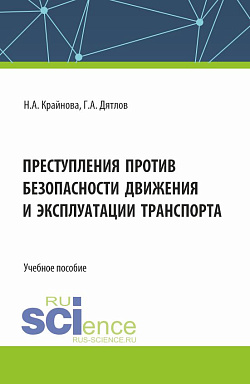 Н.А. Крайнова, Г.А. Дятлов

ПРЕСТУПЛЕНИЯ ПРОТИВ БЕЗОПАСНОСТИ ДВИЖЕНИЯ И ЭКСПЛУАТАЦИИ ТРАНСПОРТА

Учебное пособие

RU SCIence
RUS-SCIENCE.RU